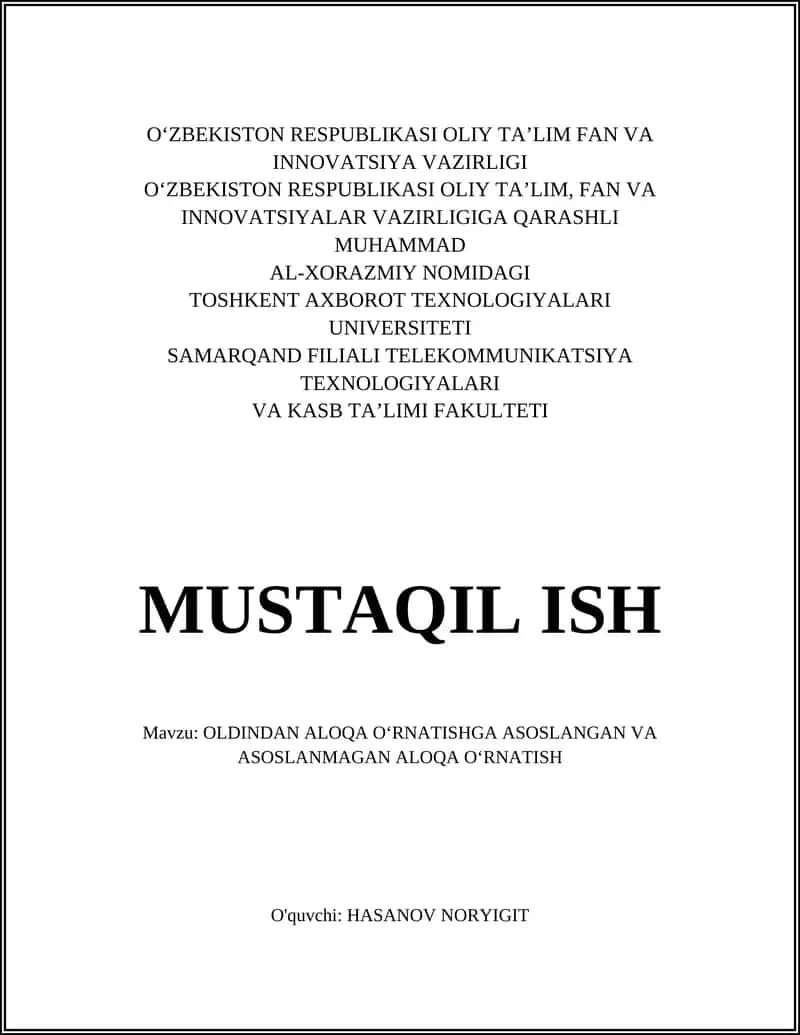 O‘ZBEKISTON RESPUBLIKASI OLIY TA’LIM FAN VA INNOVATSIYA VAZIRLIGI
O‘ZBEKISTON RESPUBLIKASI OLIY TA’LIM, FAN VA INNOVATSIYALAR VAZIRLIGIGA QARASHLI MUHAMMAD AL-XORAZMIY NOMIDAGI TOSHKENT AXBOROT TEXNOLOGIYALARI UNIVERSITETI SAMARQAND FILIALI TELEKOMMUNIKATSIYA TEXNOLOGIYALARI VA KASB TA’LIMI FAKULTETI

MUSTAQIL ISH

Mavzu: OLDINDAN ALOQA O‘RNATISHGA ASOSLANGAN VA ASOSLANMAGAN ALOQA O‘RNATISH

O'quvchi: HASANOV NORYIGIT